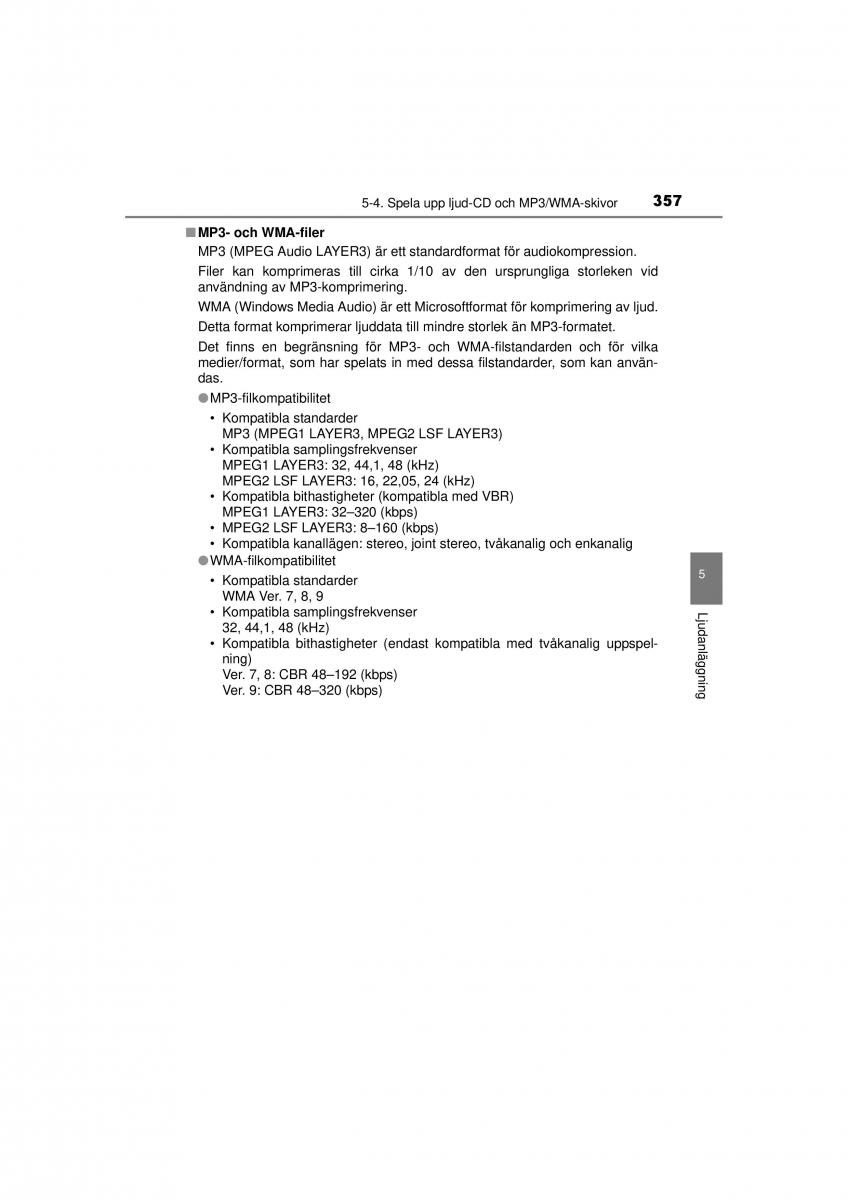 5-4. Spela upp ljud-CD och MP3/WMA-skivor 357

■ MP3- och WMA-filer

MP3 (MPEG Audio LAYER3) är ett standardformat för audiokompression.

Filer kan komprimeras till cirka 1/10 av den ursprungliga storleken vid användning av MP3-komprimering.

WMA (Windows Media Audio) är ett Microsoftformat för komprimering av ljud.

Detta format komprimerar ljuddata till mindre storlek än MP3-formatet.

Det finns en begränsning för MP3- och WMA-filstandarden och för vilka medier/format, som har spelats in med dessa filstandarder, som kan användas.

● MP3-filkompatibilitet

• Kompatibla standarder
MP3 (MPEG1 LAYER3, MPEG2 LSF LAYER3)
• Kompatibla samplingsfrekvenser
MPEG1 LAYER3: 32, 44,1, 48 (kHz)
MPEG2 LSF LAYER3: 16, 22,05, 24 (kHz)
• Kompatibla bithastigheter (kompatibla med VBR)
MPEG1 LAYER3: 32–320 (kbps)
• MPEG2 LSF LAYER3: 8–160 (kbps)
• Kompatibla kanallägen: stereo, joint stereo, tvåkanalig och enkanalig

● WMA-filkompatibilitet

• Kompatibla standarder
WMA Ver. 7, 8, 9
• Kompatibla samplingsfrekvenser
32, 44,1, 48 (kHz)
• Kompatibla bithastigheter (endast kompatibla med tvåkanalig uppspelning)
Ver. 7, 8: CBR 48–192 (kbps)
Ver. 9: CBR 48–320 (kbps)

5

Ljudanläggning